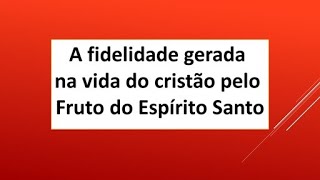 A fidelidade gerada na vida do cristão pelo Fruto do Espírito Santo